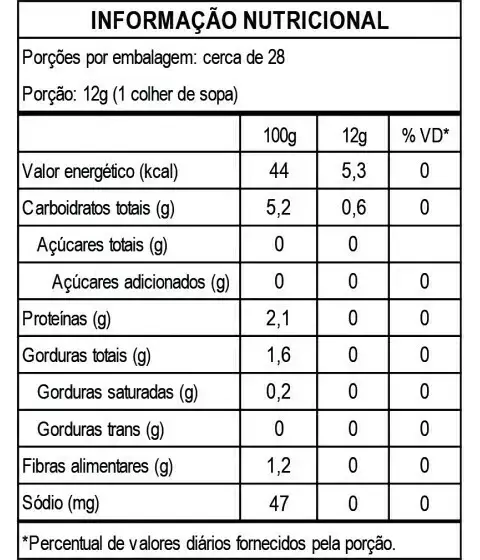 INFORMAÇÃO NUTRICIONAL

Porções por embalagem: cerca de 28

Porção: 12g (1 colher de sopa)

|  | 100g | 12g | % VD* |
|---|---|---|---|
| Valor energético (kcal) | 44 | 5,3 | 0 |
| Carboidratos totais (g) | 5,2 | 0,6 | 0 |
| Açúcares totais (g) | 0 | 0 |  |
| Açúcares adicionados (g) | 0 | 0 | 0 |
| Proteínas (g) | 2,1 | 0 | 0 |
| Gorduras totais (g) | 1,6 | 0 | 0 |
| Gorduras saturadas (g) | 0,2 | 0 | 0 |
| Gorduras trans (g) | 0 | 0 | 0 |
| Fibras alimentares (g) | 1,2 | 0 | 0 |
| Sódio (mg) | 47 | 0 | 0 |

*Percentual de valores diários fornecidos pela porção.